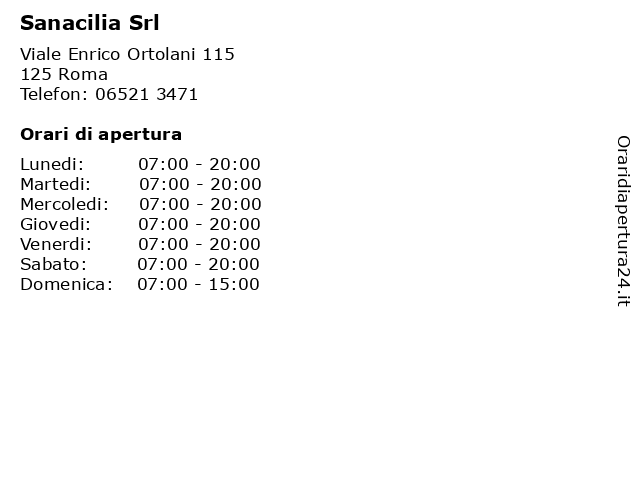 Sanacilia Srl

Viale Enrico Ortolani 115
125 Roma
Telefon: 06521 3471

Orari di apertura

Lunedi: 07:00 - 20:00
Martedi: 07:00 - 20:00
Mercoledi: 07:00 - 20:00
Giovedi: 07:00 - 20:00
Venerdi: 07:00 - 20:00
Sabato: 07:00 - 20:00
Domenica: 07:00 - 15:00

Oraridiapertura24.it